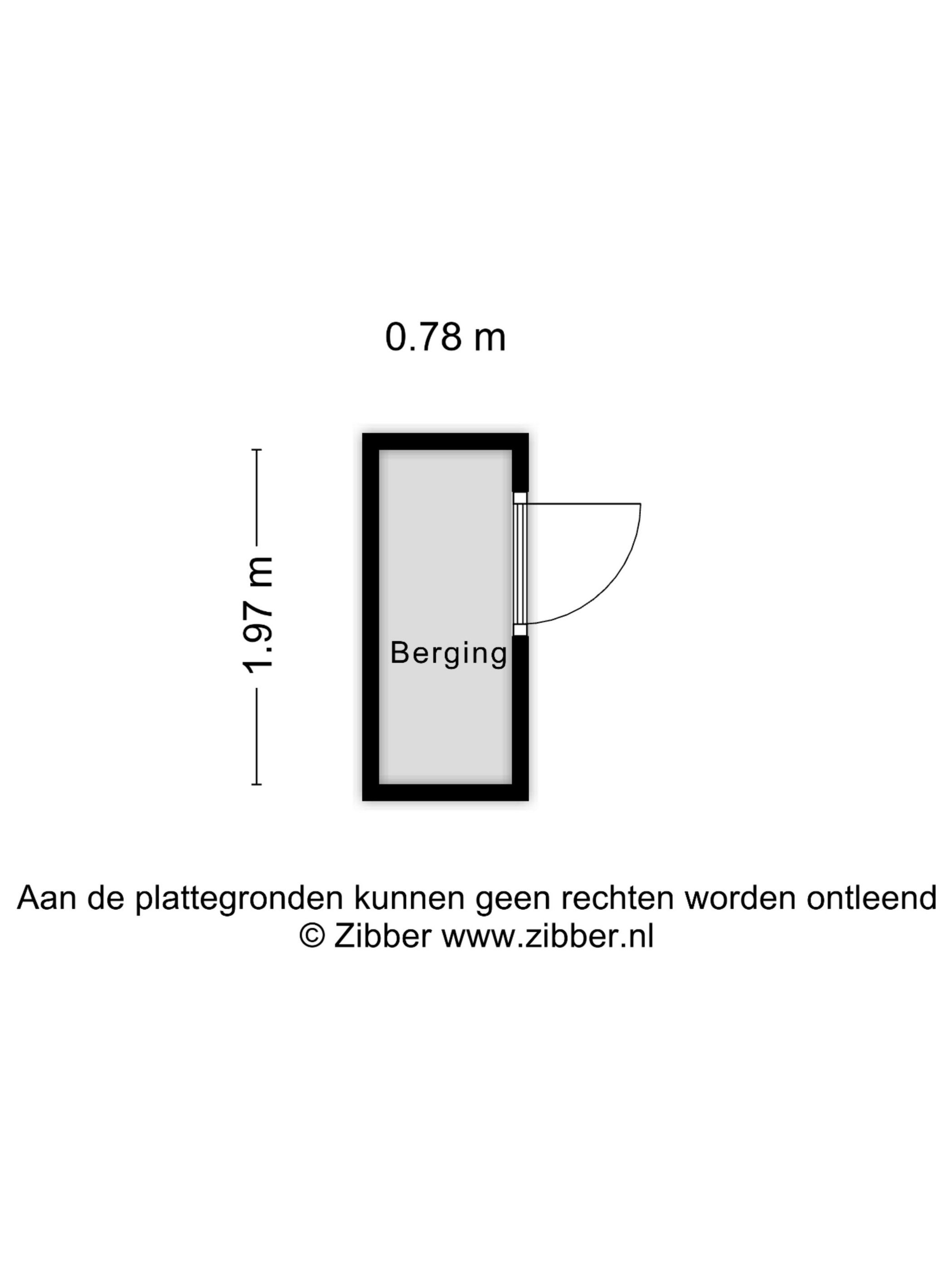 0.78 m

1.97 m

Berging

Aan de plattegronden kunnen geen rechten worden ontleend
© Zibber www.zibber.nl